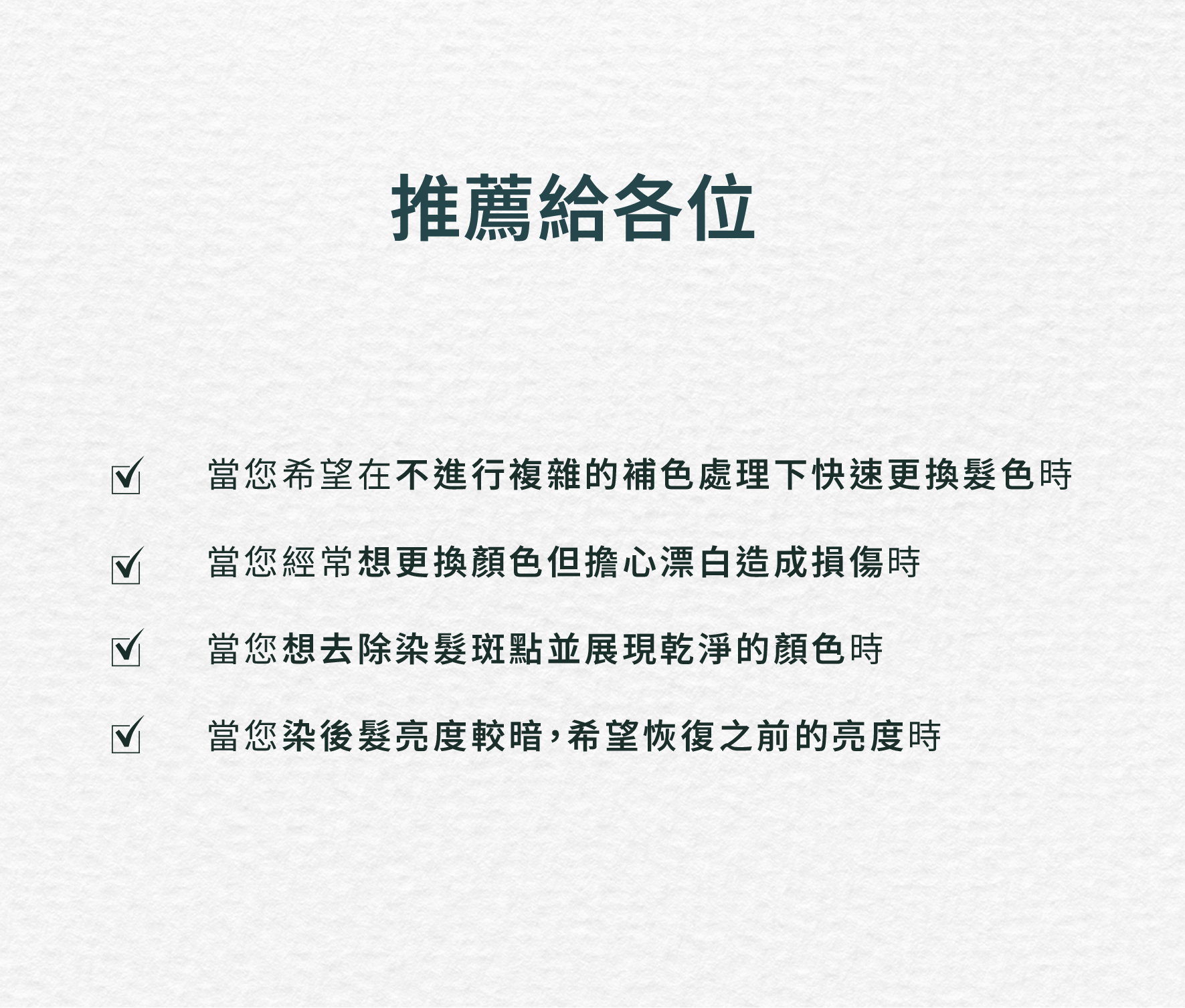 推薦給各位

☑ 當您希望在不進行複雜的補色處理下快速更換髮色時

☑ 當您經常想更換顏色但擔心漂白造成損傷時

☑ 當您想去除染髮斑點並展現乾淨的顏色時

☑ 當您染後髮亮度較暗，希望恢復之前的亮度時